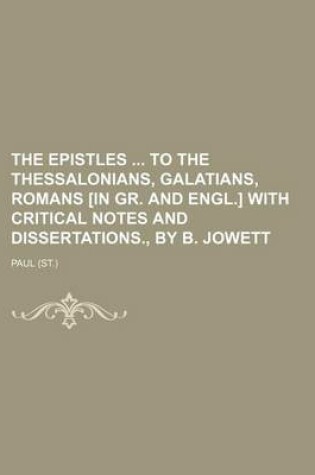 THE EPISTLES ... TO THE THESSALONIANS, GALATIANS, ROMANS [IN GR. AND ENGL.] WITH CRITICAL NOTES AND DISSERTATIONS., BY B. JOWETT

PAUL (ST.)